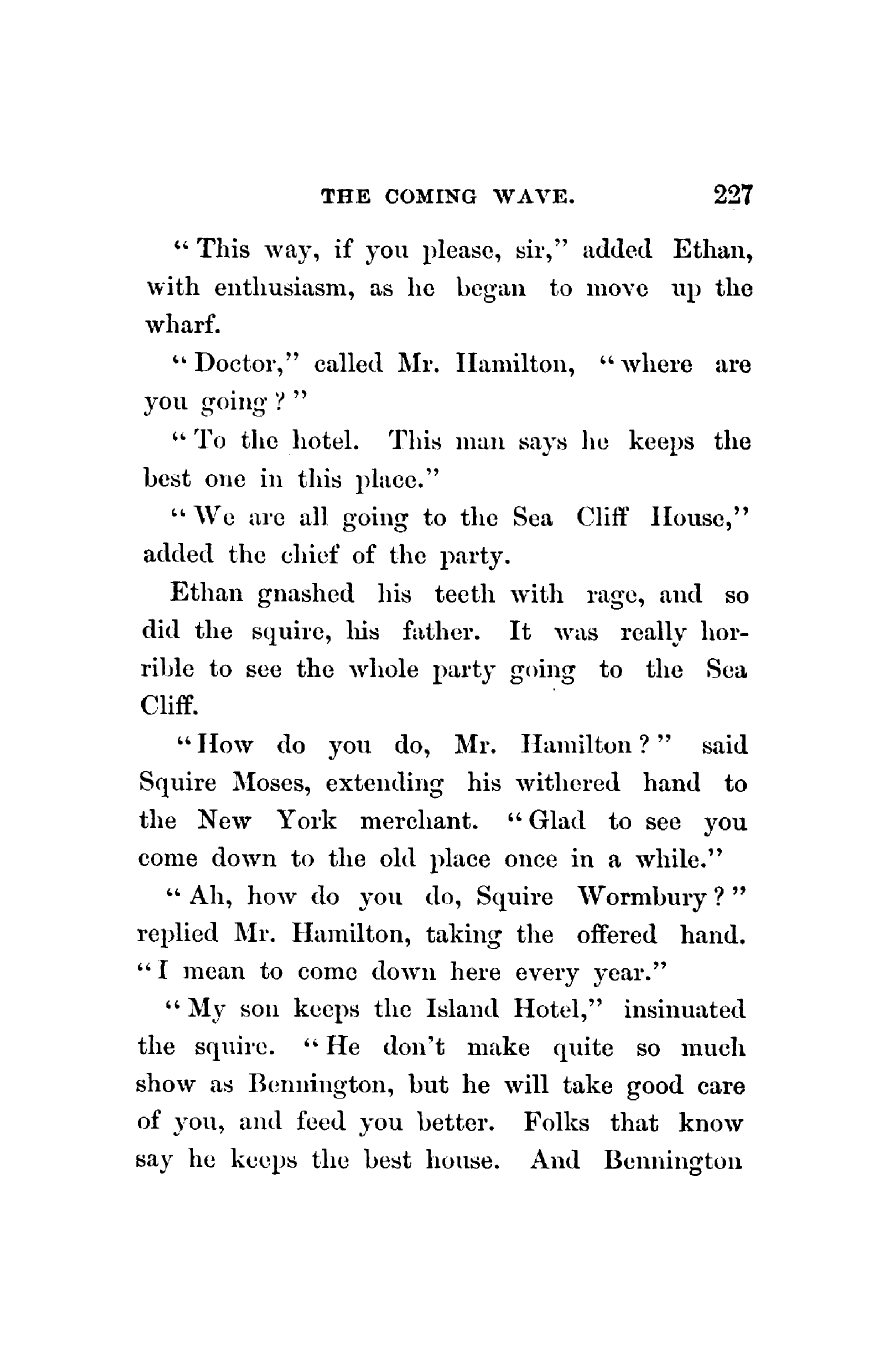 THE COMING WAVE. 227

"This way, if you please, sir," added Ethan, with enthusiasm, as he began to move up the wharf.

"Doctor," called Mr. Hamilton, "where are you going?"

"To the hotel. This man says he keeps the best one in this place."

"We are all going to the Sea Cliff House," added the chief of the party.

Ethan gnashed his teeth with rage, and so did the squire, his father. It was really horrible to see the whole party going to the Sea Cliff.

"How do you do, Mr. Hamilton?" said Squire Moses, extending his withered hand to the New York merchant. "Glad to see you come down to the old place once in a while."

"Ah, how do you do, Squire Wormbury?" replied Mr. Hamilton, taking the offered hand. "I mean to come down here every year."

"My son keeps the Island Hotel," insinuated the squire. "He don't make quite so much show as Bennington, but he will take good care of you, and feed you better. Folks that know say he keeps the best house. And Bennington